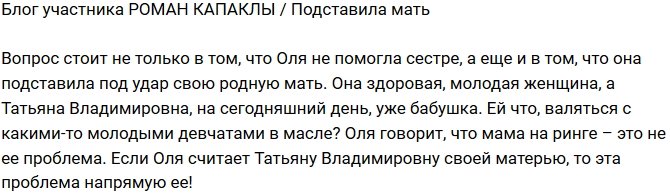 Блог участника РОМАН КАПАКЛЫ / Подставила мать

Вопрос стоит не только в том, что Оля не помогла сестре, а еще и в том, что она подставила под удар свою родную мать. Она здоровая, молодая женщина, а Татьяна Владимировна, на сегодняшний день, уже бабушка. Ей что, валяться с какими-то молодыми девчатами в масле? Оля говорит, что мама на ринге – это не ее проблема. Если Оля считает Татьяну Владимировну своей матерью, то эта проблема напрямую ее!